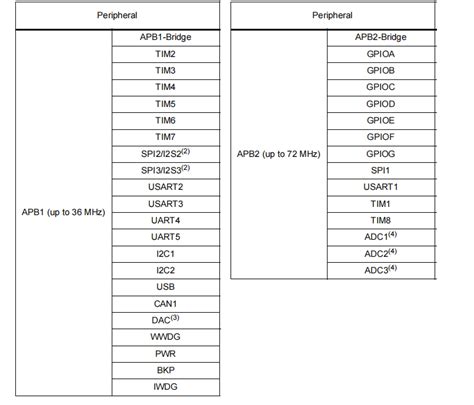 | Peripheral | |
|---|---|
| APB1 (up to 36 MHz) | APB1-Bridge |
| | TIM2 |
| | TIM3 |
| | TIM4 |
| | TIM5 |
| | TIM6 |
| | TIM7 |
| | SPI2/I2S2$^{(2)}$ |
| | SPI3/I2S3$^{(2)}$ |
| | USART2 |
| | USART3 |
| | UART4 |
| | UART5 |
| | I2C1 |
| | I2C2 |
| | USB |
| | CAN1 |
| | DAC$^{(3)}$ |
| | WWDG |
| | PWR |
| | BKP |
| | IWDG |

| Peripheral | |
|---|---|
| APB2 (up to 72 MHz) | APB2-Bridge |
| | GPIOA |
| | GPIOB |
| | GPIOC |
| | GPIOD |
| | GPIOE |
| | GPIOF |
| | GPIOG |
| | SPI1 |
| | USART1 |
| | TIM1 |
| | TIM8 |
| | ADC1$^{(4)}$ |
| | ADC2$^{(4)}$ |
| | ADC3$^{(4)}$ |